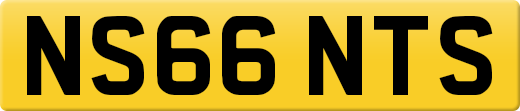 NS66 NTS